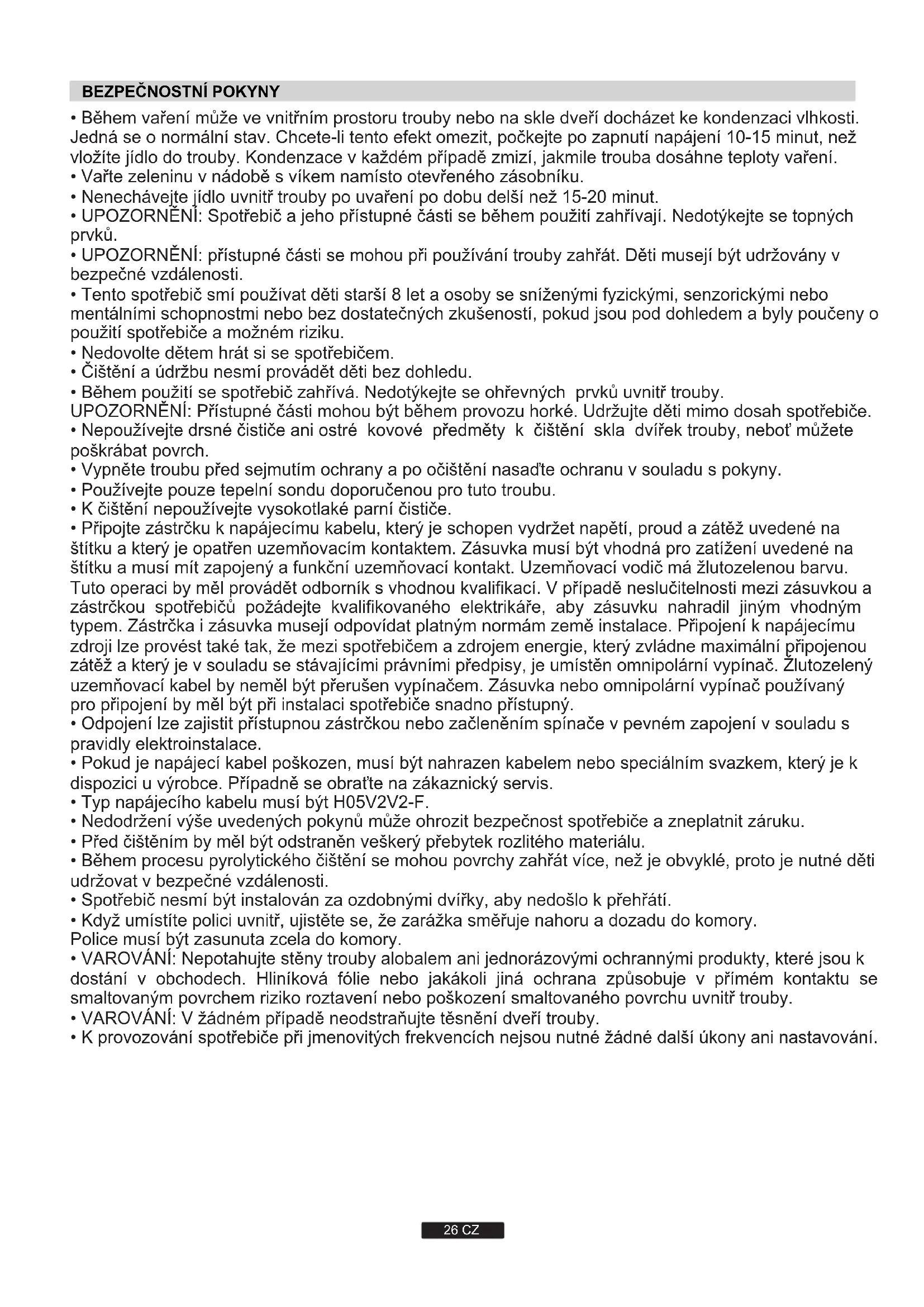 BEZPEČNOSTNÍ POKYNY

• Během vaření může ve vnitřním prostoru trouby nebo na skle dveří docházet ke kondenzaci vlhkosti. Jedná se o normální stav. Chcete-li tento efekt omezit, počkejte po zapnutí napájení 10-15 minut, než vložíte jídlo do trouby. Kondenzace v každém případě zmizí, jakmile trouba dosáhne teploty vaření.
• Vařte zeleninu v nádobě s víkem namísto otevřeného zásobníku.
• Nenechávejte jídlo uvnitř trouby po uvaření po dobu delší než 15-20 minut.
• UPOZORNĚNÍ: Spotřebič a jeho přístupné části se během použití zahřívají. Nedotýkejte se topných prvků.
• UPOZORNĚNÍ: přístupné části se mohou při používání trouby zahřát. Děti musejí být udržovány v bezpečné vzdálenosti.
• Tento spotřebič smí používat děti starší 8 let a osoby se sníženými fyzickými, senzorickými nebo mentálními schopnostmi nebo bez dostatečných zkušeností, pokud jsou pod dohledem a byly poučeny o použití spotřebiče a možném riziku.
• Nedovolte dětem hrát si se spotřebičem.
• Čištění a údržbu nesmí provádět děti bez dohledu.
• Během použití se spotřebič zahřívá. Nedotýkejte se ohřevných prvků uvnitř trouby.
UPOZORNĚNÍ: Přístupné části mohou být během provozu horké. Udržujte děti mimo dosah spotřebiče.
• Nepoužívejte drsné čističe ani ostré kovové předměty k čištění skla dvířek trouby, neboť můžete poškrábat povrch.
• Vypněte troubu před sejmutím ochrany a po očištění nasaďte ochranu v souladu s pokyny.
• Používejte pouze tepelní sondu doporučenou pro tuto troubu.
• K čištění nepoužívejte vysokotlaké parní čističe.
• Připojte zástrčku k napájecímu kabelu, který je schopen vydržet napětí, proud a zátěž uvedené na štítku a který je opatřen uzemňovacím kontaktem. Zásuvka musí být vhodná pro zatížení uvedené na štítku a musí mít zapojený a funkční uzemňovací kontakt. Uzemňovací vodič má žlutozelenou barvu. Tuto operaci by měl provádět odborník s vhodnou kvalifikací. V případě neslučitelnosti mezi zásuvkou a zástrčkou spotřebičů požádejte kvalifikovaného elektrikáře, aby zásuvku nahradil jiným vhodným typem. Zástrčka i zásuvka musejí odpovídat platným normám země instalace. Připojení k napájecímu zdroji lze provést také tak, že mezi spotřebičem a zdrojem energie, který zvládne maximální připojenou zátěž a který je v souladu se stávajícími právními předpisy, je umístěn omnipolární vypínač. Žlutozelený uzemňovací kabel by neměl být přerušen vypínačem. Zásuvka nebo omnipolární vypínač používaný pro připojení by měl být při instalaci spotřebiče snadno přístupný.
• Odpojení lze zajistit přístupnou zástrčkou nebo začleněním spínače v pevném zapojení v souladu s pravidly elektroinstalace.
• Pokud je napájecí kabel poškozen, musí být nahrazen kabelem nebo speciálním svazkem, který je k dispozici u výrobce. Případně se obraťte na zákaznický servis.
• Typ napájecího kabelu musí být H05V2V2-F.
• Nedodržení výše uvedených pokynů může ohrozit bezpečnost spotřebiče a zneplatnit záruku.
• Před čištěním by měl být odstraněn veškerý přebytek rozlitého materiálu.
• Během procesu pyrolytického čištění se mohou povrchy zahřát více, než je obvyklé, proto je nutné děti udržovat v bezpečné vzdálenosti.
• Spotřebič nesmí být instalován za ozdobnými dvířky, aby nedošlo k přehřátí.
• Když umístíte polici uvnitř, ujistěte se, že zarážka směřuje nahoru a dozadu do komory.
Police musí být zasunuta zcela do komory.
• VAROVÁNÍ: Nepotahujte stěny trouby alobalem ani jednorázovými ochrannými produkty, které jsou k dostání v obchodech. Hliníková fólie nebo jakákoli jiná ochrana způsobuje v přímém kontaktu se smaltovaným povrchem riziko roztavení nebo poškození smaltovaného povrchu uvnitř trouby.
• VAROVÁNÍ: V žádném případě neodstraňujte těsnění dveří trouby.
• K provozování spotřebiče při jmenovitých frekvencích nejsou nutné žádné další úkony ani nastavování.

26 CZ